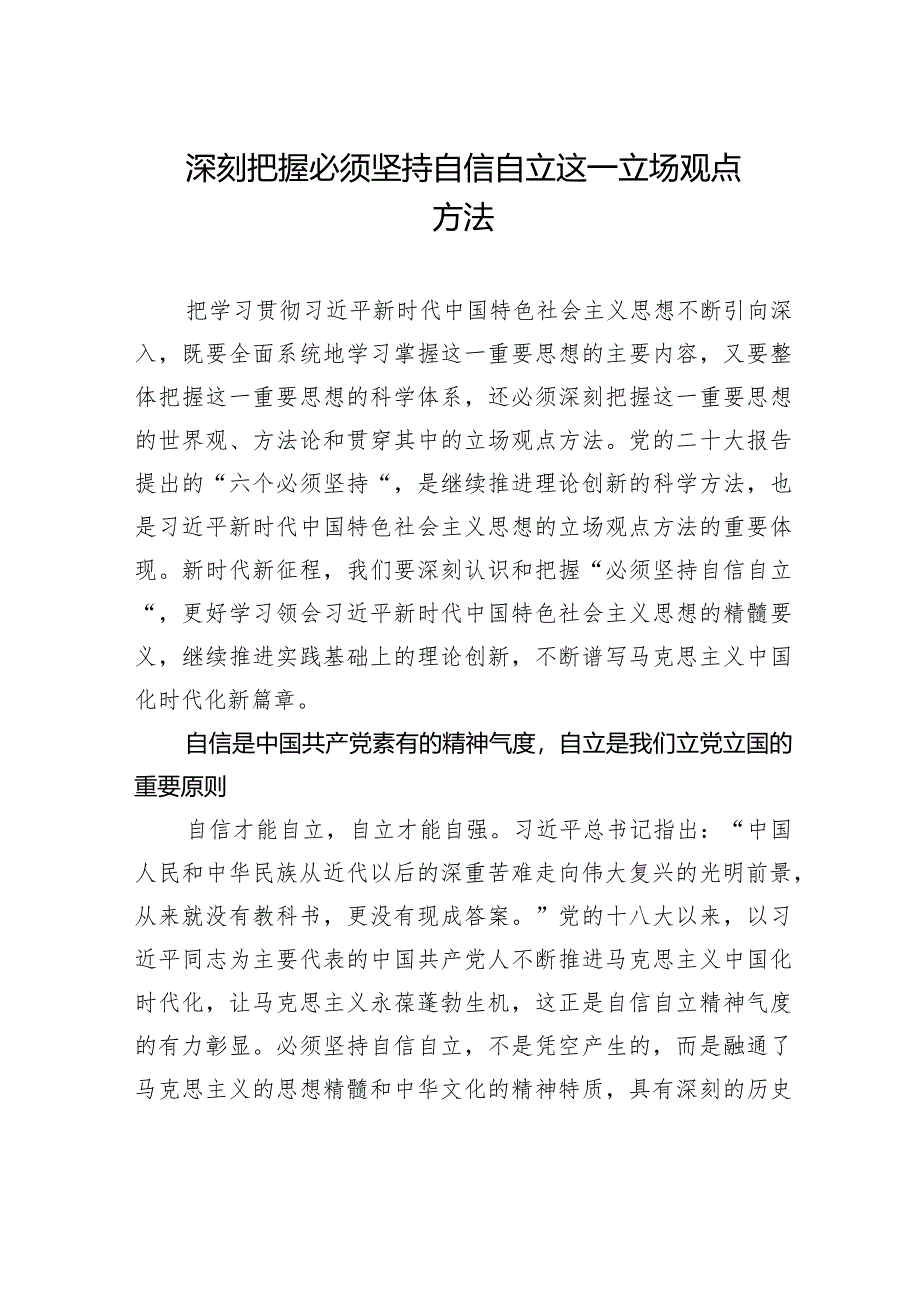 深刻把握必须坚持自信自立这一立场观点方法

把学习贯彻习近平新时代中国特色社会主义思想不断引向深入，既要全面系统地学习掌握这一重要思想的主要内容，又要整体把握这一重要思想的科学体系，还必须深刻把握这一重要思想的世界观、方法论和贯穿其中的立场观点方法。党的二十大报告提出的“六个必须坚持“，是继续推进理论创新的科学方法，也是习近平新时代中国特色社会主义思想的立场观点方法的重要体现。新时代新征程，我们要深刻认识和把握“必须坚持自信自立“，更好学习领会习近平新时代中国特色社会主义思想的精髓要义，继续推进实践基础上的理论创新，不断谱写马克思主义中国化时代化新篇章。

自信是中国共产党素有的精神气度，自立是我们立党立国的重要原则

自信才能自立，自立才能自强。习近平总书记指出：“中国人民和中华民族从近代以后的深重苦难走向伟大复兴的光明前景，从来就没有教科书，更没有现成答案。”党的十八大以来，以习近平同志为主要代表的中国共产党人不断推进马克思主义中国化时代化，让马克思主义永葆蓬勃生机，这正是自信自立精神气度的有力彰显。必须坚持自信自立，不是凭空产生的，而是融通了马克思主义的思想精髓和中华文化的精神特质，具有深刻的历史